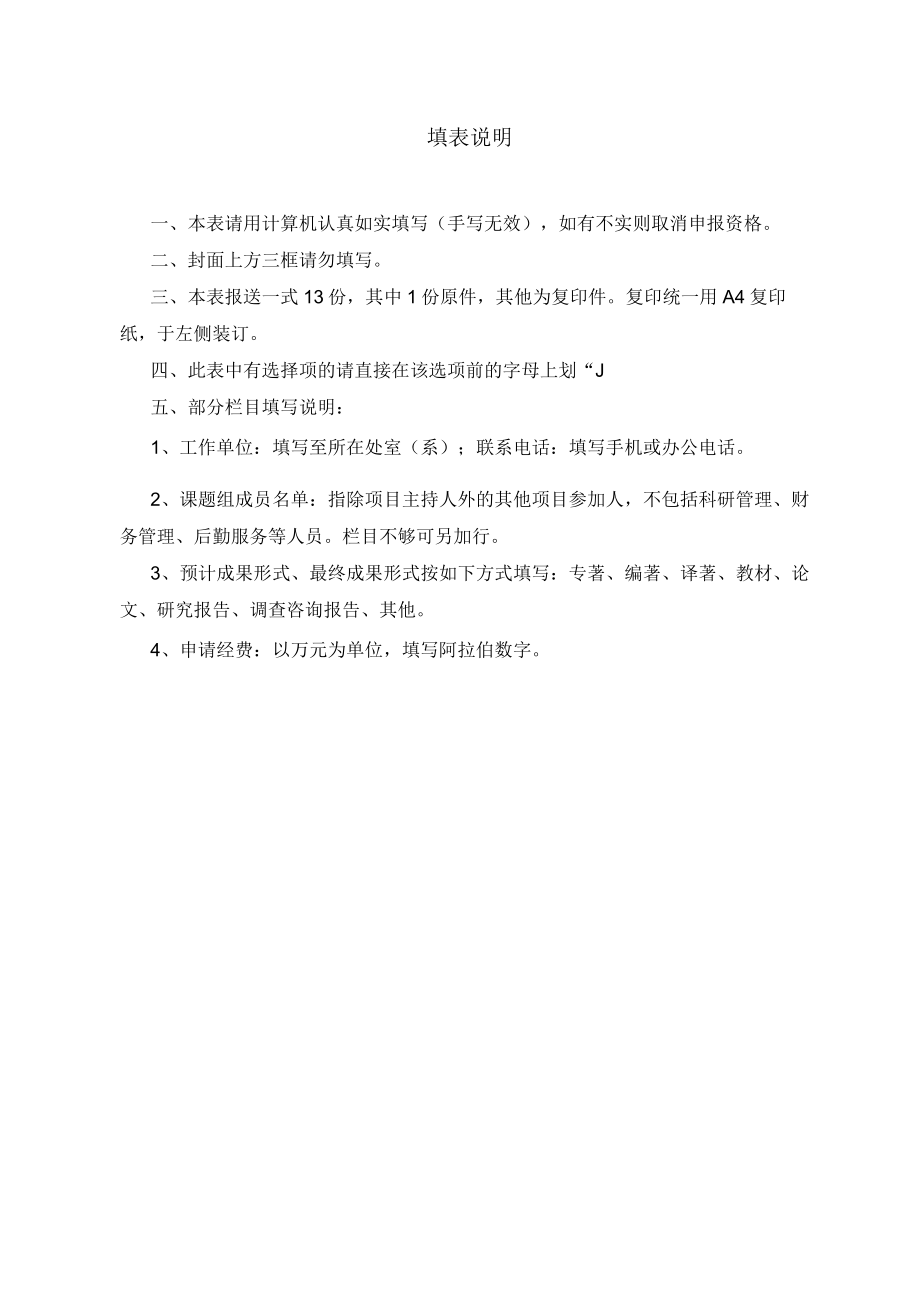 填表说明

一、本表请用计算机认真如实填写（手写无效），如有不实则取消申报资格。

二、封面上方三框请勿填写。

三、本表报送一式13份，其中1份原件，其他为复印件。复印统一用A4复印纸，于左侧装订。

四、此表中有选择项的请直接在该选项前的字母上划“J

五、部分栏目填写说明：

1、工作单位：填写至所在处室（系）；联系电话：填写手机或办公电话。

2、课题组成员名单：指除项目主持人外的其他项目参加人，不包括科研管理、财务管理、后勤服务等人员。栏目不够可另加行。

3、预计成果形式、最终成果形式按如下方式填写：专著、编著、译著、教材、论文、研究报告、调查咨询报告、其他。

4、申请经费：以万元为单位，填写阿拉伯数字。